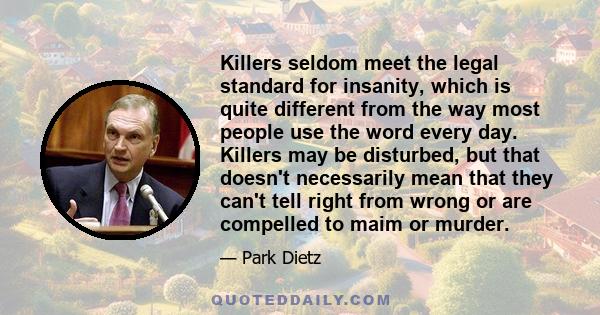 Killers seldom meet the legal standard for insanity, which is quite different from the way most people use the word every day. Killers may be disturbed, but that doesn't necessarily mean that they can't tell right from wrong or are compelled to maim or murder.

— Park Dietz

QUOTEDDAILY.COM